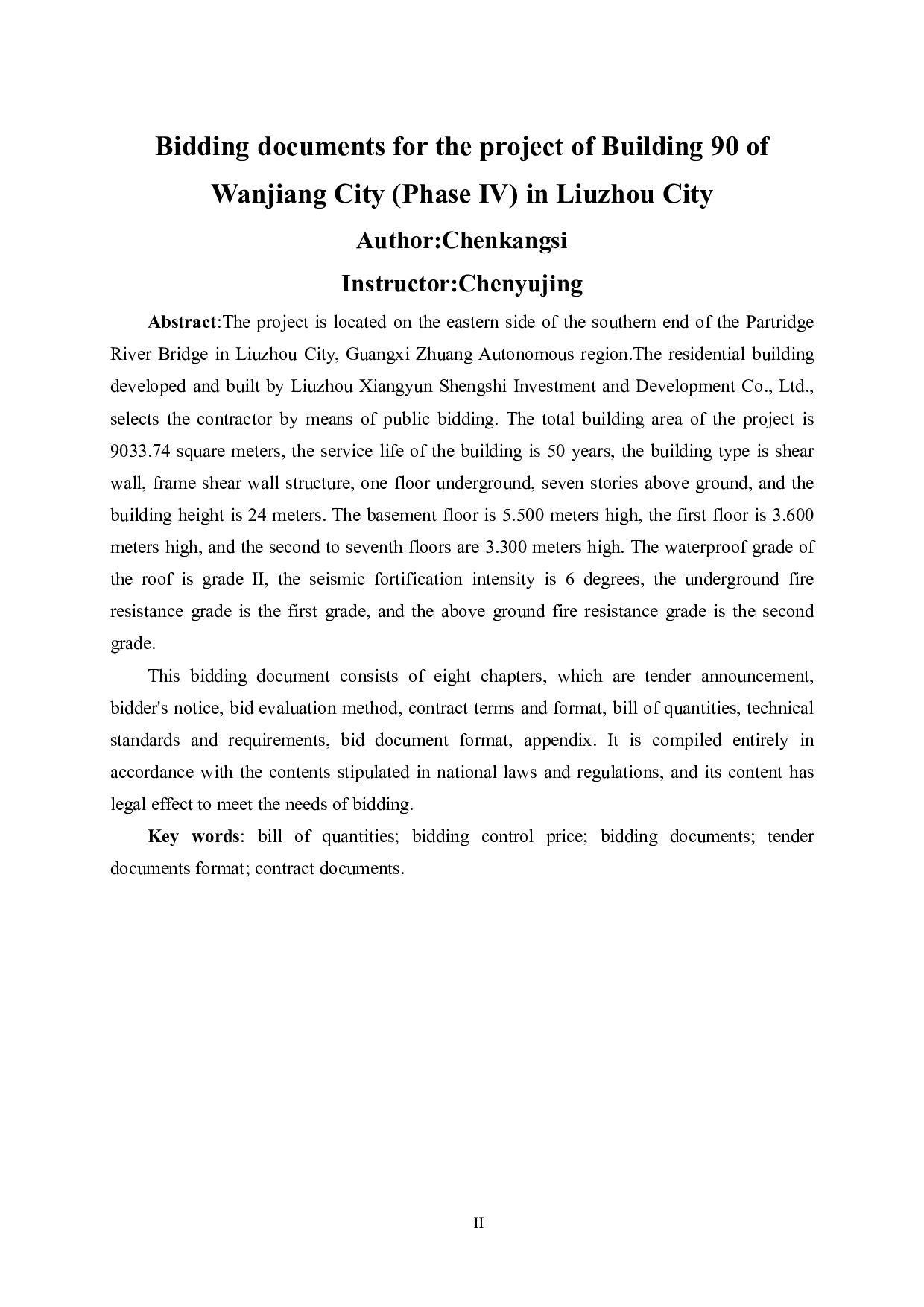 Bidding documents for the project of Building 90 of Wanjiang City (Phase IV) in Liuzhou City

Author:Chenkangsi

Instructor:Chenyujing

Abstract:The project is located on the eastern side of the southern end of the Partridge River Bridge in Liuzhou City, Guangxi Zhuang Autonomous region.The residential building developed and built by Liuzhou Xiangyun Shengshi Investment and Development Co., Ltd., selects the contractor by means of public bidding. The total building area of the project is 9033.74 square meters, the service life of the building is 50 years, the building type is shear wall, frame shear wall structure, one floor underground, seven stories above ground, and the building height is 24 meters. The basement floor is 5.500 meters high, the first floor is 3.600 meters high, and the second to seventh floors are 3.300 meters high. The waterproof grade of the roof is grade II, the seismic fortification intensity is 6 degrees, the underground fire resistance grade is the first grade, and the above ground fire resistance grade is the second grade.

This bidding document consists of eight chapters, which are tender announcement, bidder's notice, bid evaluation method, contract terms and format, bill of quantities, technical standards and requirements, bid document format, appendix. It is compiled entirely in accordance with the contents stipulated in national laws and regulations, and its content has legal effect to meet the needs of bidding.

Key words: bill of quantities; bidding control price; bidding documents; tender documents format; contract documents.

II